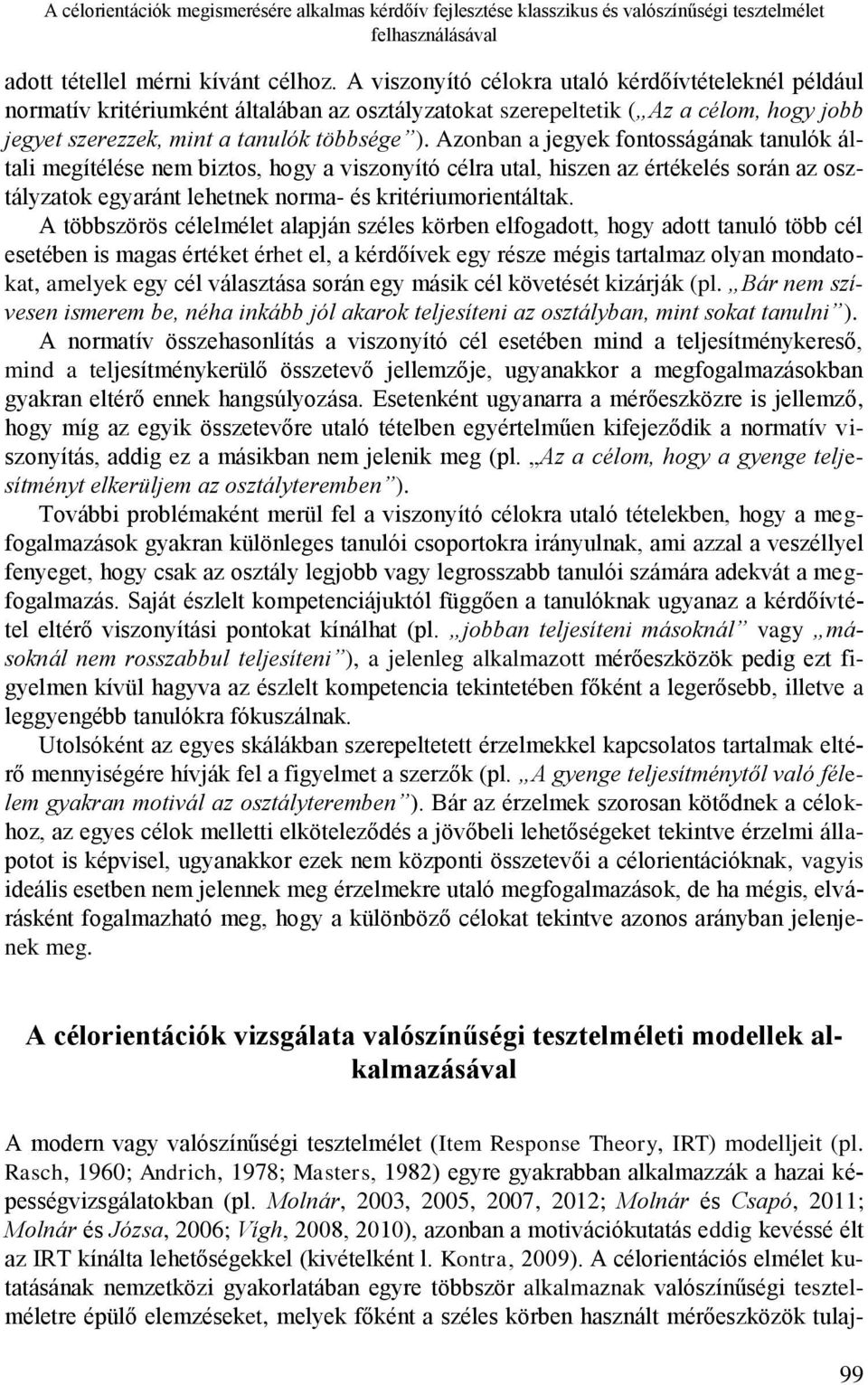 A célorientációk megismerésére alkalmas kérdőív fejlesztése klasszikus és valószínűségi tesztelmélet felhasználásával

adott tétellel mérni kívánt célhoz. A viszonyító célokra utaló kérdőívtételeknél például normatív kritériumként általában az osztályzatokat szerepeltetik („Az a célom, hogy jobb jegyet szerezzek, mint a tanulók többsége”). Azonban a jegyek fontosságának tanulók általi megítélése nem biztos, hogy a viszonyító célra utal, hiszen az értékelés során az osztályzatok egyaránt lehetnek norma- és kritériumorientáltak.

A többszörös célelmélet alapján széles körben elfogadott, hogy adott tanuló több cél esetében is magas értéket érhet el, a kérdőívek egy része mégis tartalmaz olyan mondatokat, amelyek egy cél választása során egy másik cél követését kizárják (pl. „Bár nem szívesen ismerem be, néha inkább jól akarok teljesíteni az osztályban, mint sokat tanulni”).

A normatív összehasonlítás a viszonyító cél esetében mind a teljesítménykereső, mind a teljesítménykerülő összetevő jellemzője, ugyanakkor a megfogalmazásokban gyakran eltérő ennek hangsúlyozása. Esetenként ugyanarra a mérőeszközre is jellemző, hogy míg az egyik összetevőre utaló tételben egyértelműen kifejeződik a normatív viszonyítás, addig ez a másikban nem jelenik meg (pl. „Az a célom, hogy a gyenge teljesítményt elkerüljem az osztályteremben”).

További problémaként merül fel a viszonyító célokra utaló tételekben, hogy a megfogalmazások gyakran különleges tanulói csoportokra irányulnak, ami azzal a veszéllyel fenyeget, hogy csak az osztály legjobb vagy legrosszabb tanulói számára adekvát a megfogalmazás. Saját észlelt kompetenciájuktól függően a tanulóknak ugyanaz a kérdőívtétel eltérő viszonyítási pontokat kínálhat (pl. „jobban teljesíteni másoknál” vagy „másoknál nem rosszabbul teljesíteni”), a jelenleg alkalmazott mérőeszközök pedig ezt figyelmen kívül hagyva az észlelt kompetencia tekintetében főként a legerősebb, illetve a leggyengébb tanulókra fókuszálnak.

Utolsóként az egyes skálákban szerepeltetett érzelmekkel kapcsolatos tartalmak eltérő mennyiségére hívják fel a figyelmet a szerzők (pl. „A gyenge teljesítménytől való félelem gyakran motivál az osztályteremben”). Bár az érzelmek szorosan kötődnek a célokhoz, az egyes célok melletti elköteleződés a jövőbeli lehetőségeket tekintve érzelmi állapotot is képvisel, ugyanakkor ezek nem központi összetevői a célorientációknak, vagyis ideális esetben nem jelennek meg érzelmekre utaló megfogalmazások, de ha mégis, elvárásként fogalmazható meg, hogy a különböző célokat tekintve azonos arányban jelenjenek meg.

A célorientációk vizsgálata valószínűségi tesztelméleti modellek alkalmazásával

A modern vagy valószínűségi tesztelmélet (Item Response Theory, IRT) modelljeit (pl. Rasch, 1960; Andrich, 1978; Masters, 1982) egyre gyakrabban alkalmazzák a hazai képességvizsgálatokban (pl. Molnár, 2003, 2005, 2007, 2012; Molnár és Csapó, 2011; Molnár és Józsa, 2006; Vígh, 2008, 2010), azonban a motivációkutatás eddig kevéssé élt az IRT kínálta lehetőségekkel (kivételként l. Kontra, 2009). A célorientációs elmélet kutatásának nemzetközi gyakorlatában egyre többször alkalmaznak valószínűségi tesztelméletre épülő elemzéseket, melyek főként a széles körben használt mérőeszközök tulaj-

99